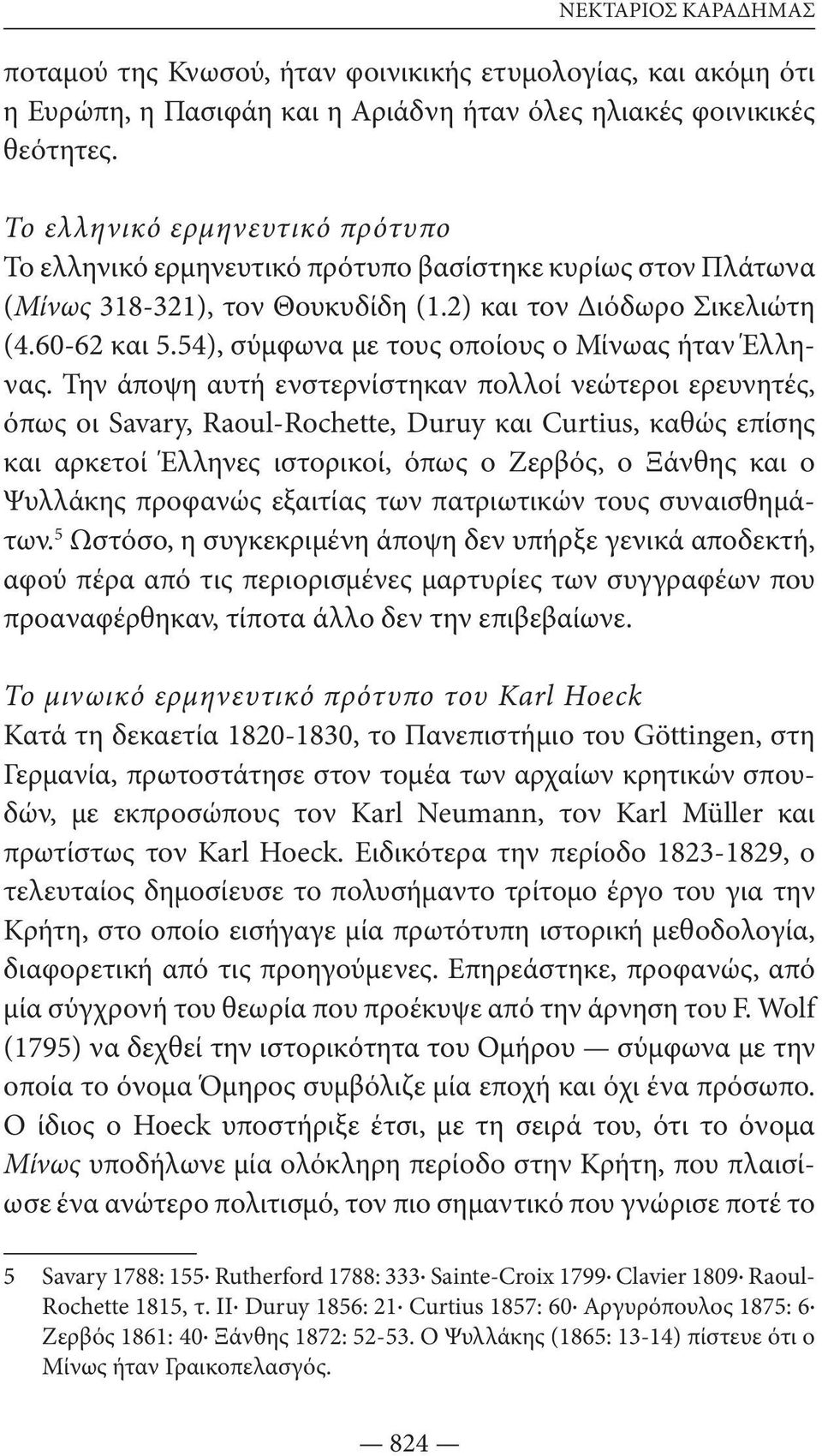 ΝΕΚΤΑΡΙΟΣ ΚΑΡΑΔΗΜΑΣ

ποταμού της Κνωσού, ήταν φοινικικής ετυμολογίας, και ακόμη ότι η Ευρώπη, η Πασιφάη και η Αριάδνη ήταν όλες ηλιακές φοινικικές θεότητες.

Το ελληνικό ερμηνευτικό πρότυπο
Το ελληνικό ερμηνευτικό πρότυπο βασίστηκε κυρίως στον Πλάτωνα (Μίνως 318-321), τον Θουκυδίδη (1.2) και τον Διόδωρο Σικελιώτη (4.60-62 και 5.54), σύμφωνα με τους οποίους ο Μίνωας ήταν Έλληνας. Την άποψη αυτή ενστερνίστηκαν πολλοί νεώτεροι ερευνητές, όπως οι Savary, Raoul-Rochette, Duruy και Curtius, καθώς επίσης και αρκετοί Έλληνες ιστορικοί, όπως ο Ζερβός, ο Ξάνθης και ο Ψυλλάκης προφανώς εξαιτίας των πατριωτικών τους συναισθημάτων.$^5$ Ωστόσο, η συγκεκριμένη άποψη δεν υπήρξε γενικά αποδεκτή, αφού πέρα από τις περιορισμένες μαρτυρίες των συγγραφέων που προαναφέρθηκαν, τίποτα άλλο δεν την επιβεβαίωνε.

Το μινωικό ερμηνευτικό πρότυπο του Karl Hoeck
Κατά τη δεκαετία 1820-1830, το Πανεπιστήμιο του Göttingen, στη Γερμανία, πρωτοστάτησε στον τομέα των αρχαίων κρητικών σπουδών, με εκπροσώπους τον Karl Neumann, τον Karl Müller και πρωτίστως τον Karl Hoeck. Ειδικότερα την περίοδο 1823-1829, ο τελευταίος δημοσίευσε το πολυσήμαντο τρίτομο έργο του για την Κρήτη, στο οποίο εισήγαγε μία πρωτότυπη ιστορική μεθοδολογία, διαφορετική από τις προηγούμενες. Επηρεάστηκε, προφανώς, από μία σύγχρονή του θεωρία που προέκυψε από την άρνηση του F. Wolf (1795) να δεχθεί την ιστορικότητα του Ομήρου — σύμφωνα με την οποία το όνομα Όμηρος συμβόλιζε μία εποχή και όχι ένα πρόσωπο. Ο ίδιος ο Hoeck υποστήριξε έτσι, με τη σειρά του, ότι το όνομα Μίνως υποδήλωνε μία ολόκληρη περίοδο στην Κρήτη, που πλαισίωσε ένα ανώτερο πολιτισμό, τον πιο σημαντικό που γνώρισε ποτέ το

5 Savary 1788: 155· Rutherford 1788: 333· Sainte-Croix 1799· Clavier 1809· Raoul-Rochette 1815, τ. II· Duruy 1856: 21· Curtius 1857: 60· Αργυρόπουλος 1875: 6· Ζερβός 1861: 40· Ξάνθης 1872: 52-53. Ο Ψυλλάκης (1865: 13-14) πίστευε ότι ο Μίνως ήταν Γραικοπελασγός.

— 824 —